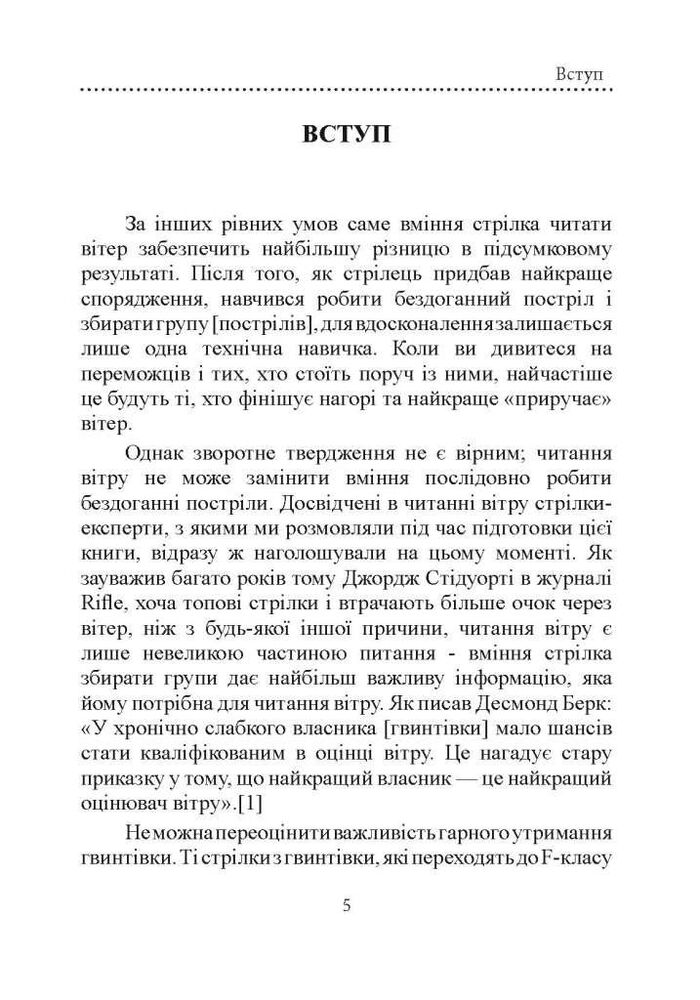 Вступ

ВСТУП

За інших рівних умов саме вміння стрілка читати вітер забезпечить найбільшу різницю в підсумковому результаті. Після того, як стрілець придбав найкраще спорядження, навчився робити бездоганний постріл і збирати групу [пострілів], для вдосконалення залишається лише одна технічна навичка. Коли ви дивитеся на переможців і тих, хто стоїть поруч із ними, найчастіше це будуть ті, хто фінішує нагорі та найкраще «приручає» вітер.

Однак зворотне твердження не є вірним; читання вітру не може замінити вміння послідовно робити бездоганні постріли. Досвідчені в читанні вітру стрілки-експерти, з якими ми розмовляли під час підготовки цієї книги, відразу ж наголошували на цьому моменті. Як зауважив багато років тому Джордж Стідуорті в журналі Rifle, хоча топові стрілки і втрачають більше очок через вітер, ніж з будь-якої іншої причини, читання вітру є лише невеликою частиною питання - вміння стрілка збирати групи дає найбільш важливу інформацію, яка йому потрібна для читання вітру. Як писав Десмонд Берк: «У хронічно слабкого власника [гвинтівки] мало шансів стати кваліфікованим в оцінці вітру. Це нагадує стару приказку у тому, що найкращий власник — це найкращий оцінювач вітру».[1]

Не можна переоцінити важливість гарного утримання гвинтівки. Ті стрілки з гвинтівки, які переходять до F-класу

5